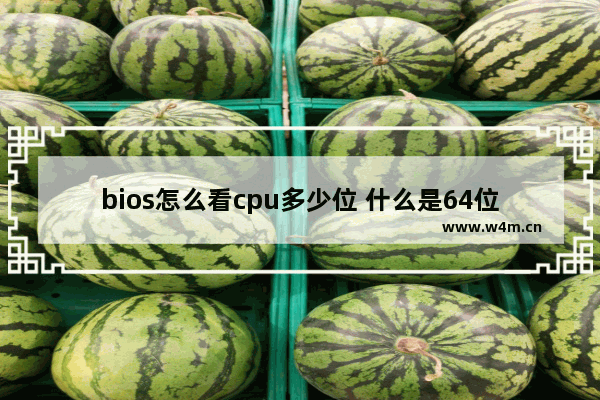 bios怎么看cpu多少位 什么是64位

www.w4m.cn